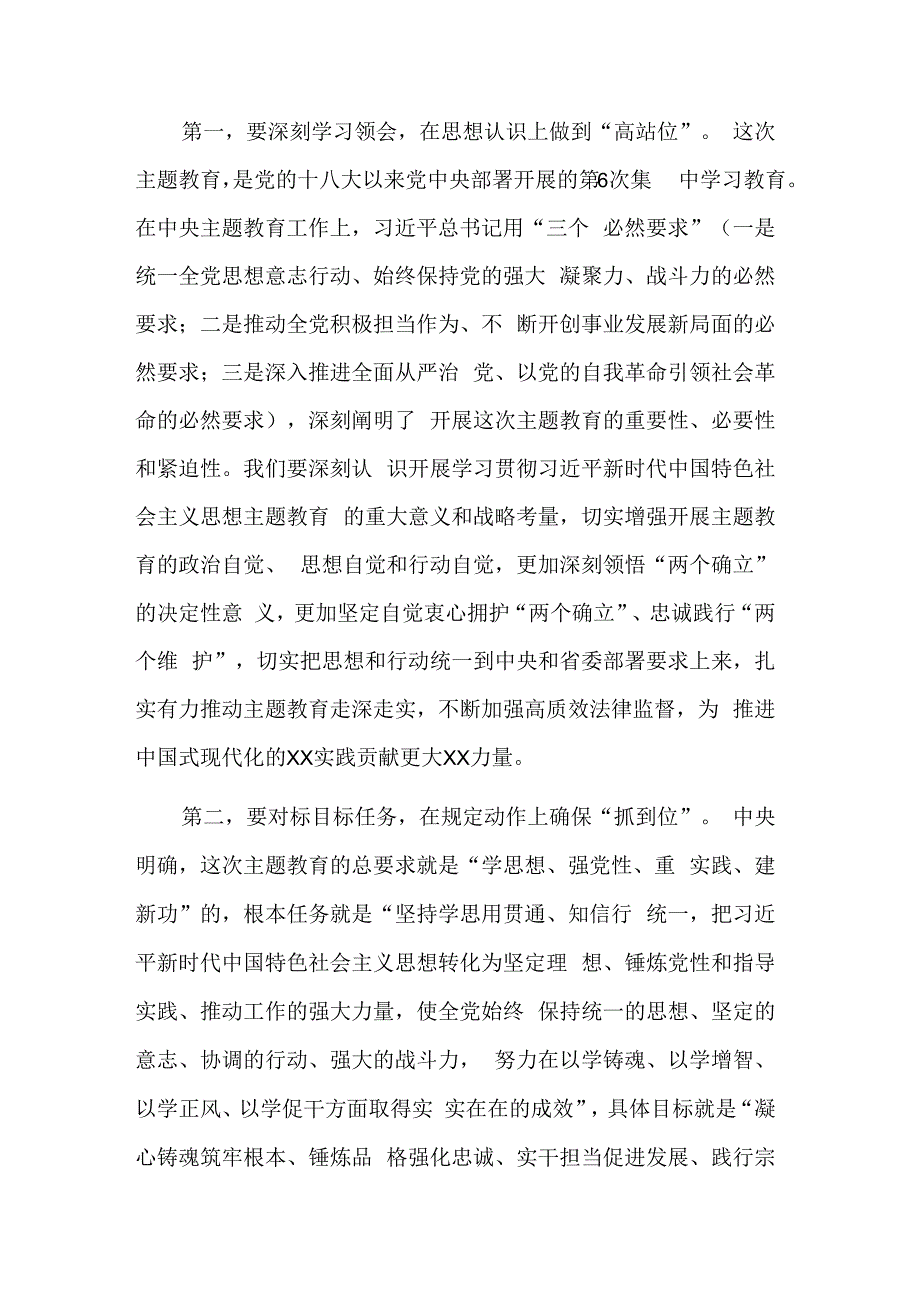 第一，要深刻学习领会，在思想认识上做到“高站位”。 这次主题教育，是党的十八大以来党中央部署开展的第6次集 中学习教育。在中央主题教育工作上，习近平总书记用“三个 必然要求”（一是统一全党思想意志行动、始终保持党的强大 凝聚力、战斗力的必然要求；二是推动全党积极担当作为、不 断开创事业发展新局面的必然要求；三是深入推进全面从严治 党、以党的自我革命引领社会革命的必然要求），深刻阐明了 开展这次主题教育的重要性、必要性和紧迫性。我们要深刻认 识开展学习贯彻习近平新时代中国特色社会主义思想主题教育 的重大意义和战略考量，切实增强开展主题教育的政治自觉、 思想自觉和行动自觉，更加深刻领悟“两个确立”的决定性意 义，更加坚定自觉衷心拥护“两个确立”、忠诚践行“两个维 护”，切实把思想和行动统一到中央和省委部署要求上来，扎实有力推动主题教育走深走实，不断加强高质效法律监督，为 推进中国式现代化的XX实践贡献更大XX力量。

第二，要对标目标任务，在规定动作上确保“抓到位”。 中央明确，这次主题教育的总要求就是“学思想、强党性、重 实践、建新功”的，根本任务就是“坚持学思用贯通、知信行 统一，把习近平新时代中国特色社会主义思想转化为坚定理 想、锤炼党性和指导实践、推动工作的强大力量，使全党始终 保持统一的思想、坚定的意志、协调的行动、强大的战斗力， 努力在以学铸魂、以学增智、以学正风、以学促干方面取得实 实在在的成效”，具体目标就是“凝心铸魂筑牢根本、锤炼品 格强化忠诚、实干担当促进发展、践行宗